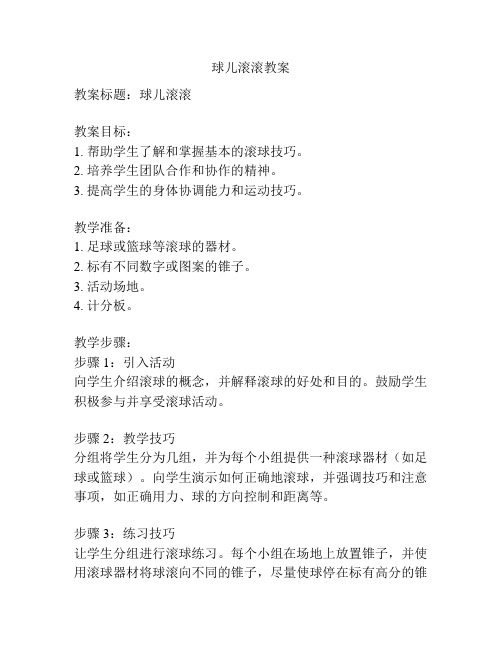 球儿滚滚教案

教案标题：球儿滚滚

教案目标：
1. 帮助学生了解和掌握基本的滚球技巧。
2. 培养学生团队合作和协作的精神。
3. 提高学生的身体协调能力和运动技巧。

教学准备：
1. 足球或篮球等滚球的器材。
2. 标有不同数字或图案的锥子。
3. 活动场地。
4. 计分板。

教学步骤：
步骤 1：引入活动
向学生介绍滚球的概念，并解释滚球的好处和目的。鼓励学生积极参与并享受滚球活动。

步骤 2：教学技巧
分组将学生分为几组，并为每个小组提供一种滚球器材（如足球或篮球）。向学生演示如何正确地滚球，并强调技巧和注意事项，如正确用力、球的方向控制和距离等。

步骤 3：练习技巧
让学生分组进行滚球练习。每个小组在场地上放置锥子，并使用滚球器材将球滚向不同的锥子，尽量使球停在标有高分的锥